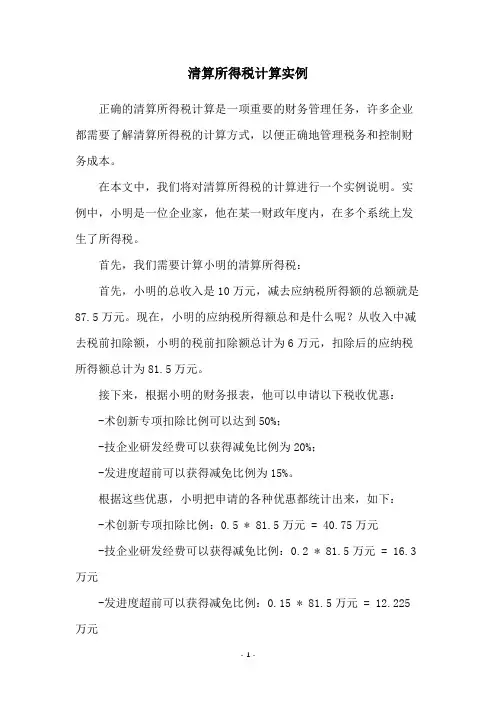 清算所得税计算实例

正确的清算所得税计算是一项重要的财务管理任务，许多企业都需要了解清算所得税的计算方式，以便正确地管理税务和控制财务成本。

在本文中，我们将对清算所得税的计算进行一个实例说明。实例中，小明是一位企业家，他在某一财政年度内，在多个系统上发生了所得税。

首先，我们需要计算小明的清算所得税：

首先，小明的总收入是 10 万元，减去应纳税所得额的总额就是 87.5 万元。现在，小明的应纳税所得额总和是什么呢？从收入中减去税前扣除额，小明的税前扣除额总计为 6 万元，扣除后的应纳税所得额总计为 81.5 万元。

接下来，根据小明的财务报表，他可以申请以下税收优惠：

-术创新专项扣除比例可以达到 50%；

-技企业研发经费可以获得减免比例为 20%；

-发进度超前可以获得减免比例为 15%。

根据这些优惠，小明把申请的各种优惠都统计出来，如下：

-术创新专项扣除比例：0.5 * 81.5 万元 = 40.75 万元

-技企业研发经费可以获得减免比例：0.2 * 81.5 万元 = 16.3 万元

-发进度超前可以获得减免比例：0.15 * 81.5 万元 = 12.225 万元

- 1 -